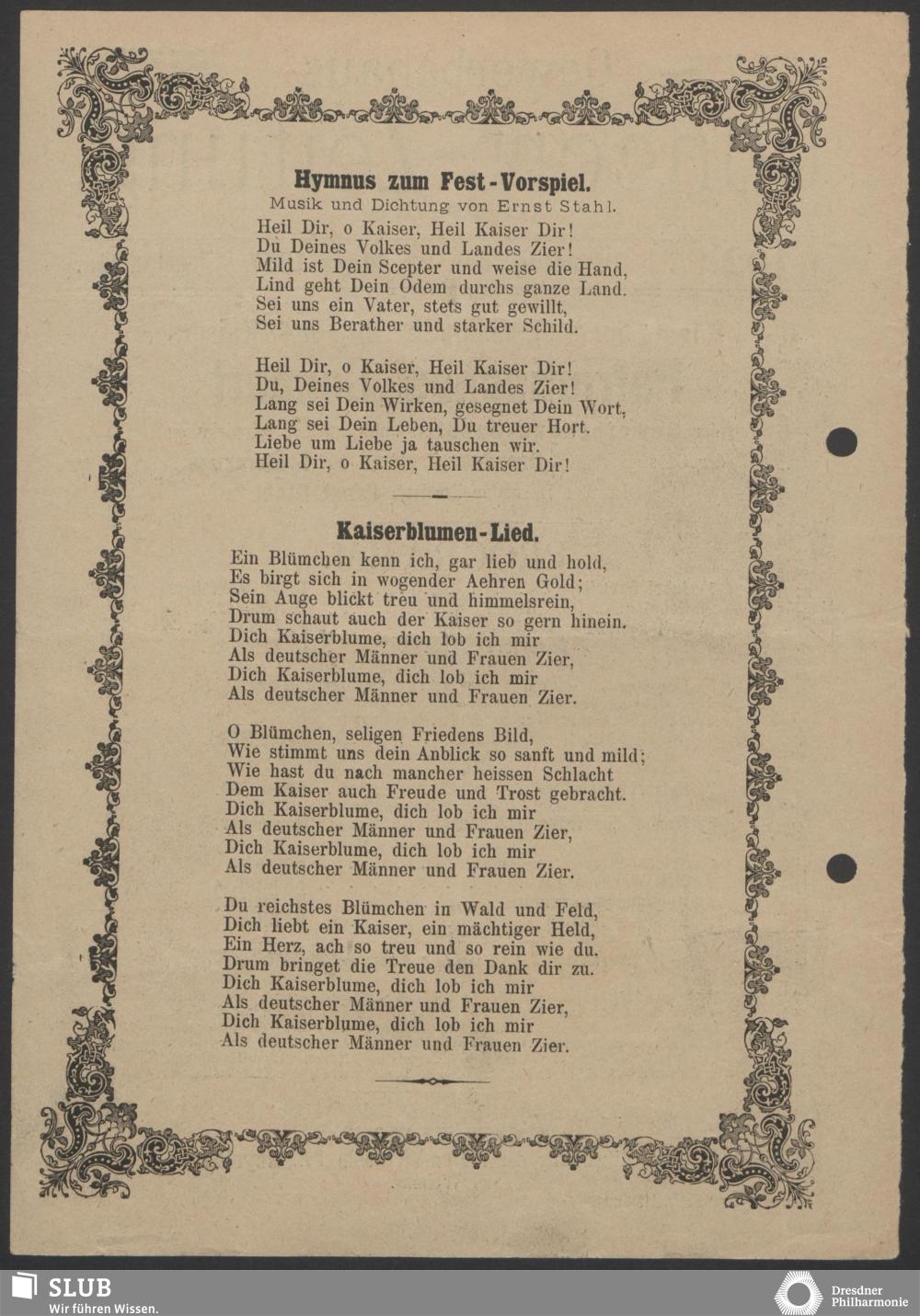 Hymnus zum Fest-Vorspiel.
Musik und Dichtung von Ernst Stahl.

Heil Dir, o Kaiser, Heil Kaiser Dir!
Du Deines Volkes und Landes Zier!
Mild ist Dein Scepter und weise die Hand,
Lind geht Dein Odem durchs ganze Land.
Sei uns ein Vater, stets gut gewillt,
Sei uns Berather und starker Schild.

Heil Dir, o Kaiser, Heil Kaiser Dir!
Du, Deines Volkes und Landes Zier!
Lang sei Dein Wirken, gesegnet Dein Wort,
Lang sei Dein Leben, Du treuer Hort.
Liebe um Liebe ja tauschen wir.
Heil Dir, o Kaiser, Heil Kaiser Dir!

Kaiserblumen-Lied.

Ein Blümchen kenn ich, gar lieb und hold,
Es birgt sich in wogender Aehren Gold;
Sein Auge blickt treu und himmelsrein,
Drum schaut auch der Kaiser so gern hinein.
Dich Kaiserblume, dich lob ich mir
Als deutscher Männer und Frauen Zier,
Dich Kaiserblume, dich lob ich mir
Als deutscher Männer und Frauen Zier.

O Blümchen, seligen Friedens Bild,
Wie stimmt uns dein Anblick so sanft und mild;
Wie hast du nach mancher heissen Schlacht
Dem Kaiser auch Freude und Trost gebracht.
Dich Kaiserblume, dich lob ich mir
Als deutscher Männer und Frauen Zier,
Dich Kaiserblume, dich lob ich mir
Als deutscher Männer und Frauen Zier.

Du reichstes Blümchen in Wald und Feld,
Dich liebt ein Kaiser, ein mächtiger Held,
Ein Herz, ach so treu und so rein wie du.
Drum bringet die Treue den Dank dir zu.
Dich Kaiserblume, dich lob ich mir
Als deutscher Männer und Frauen Zier,
Dich Kaiserblume, dich lob ich mir
Als deutscher Männer und Frauen Zier.

SLUB
Wir führen Wissen.
Dresdner Philharmonie